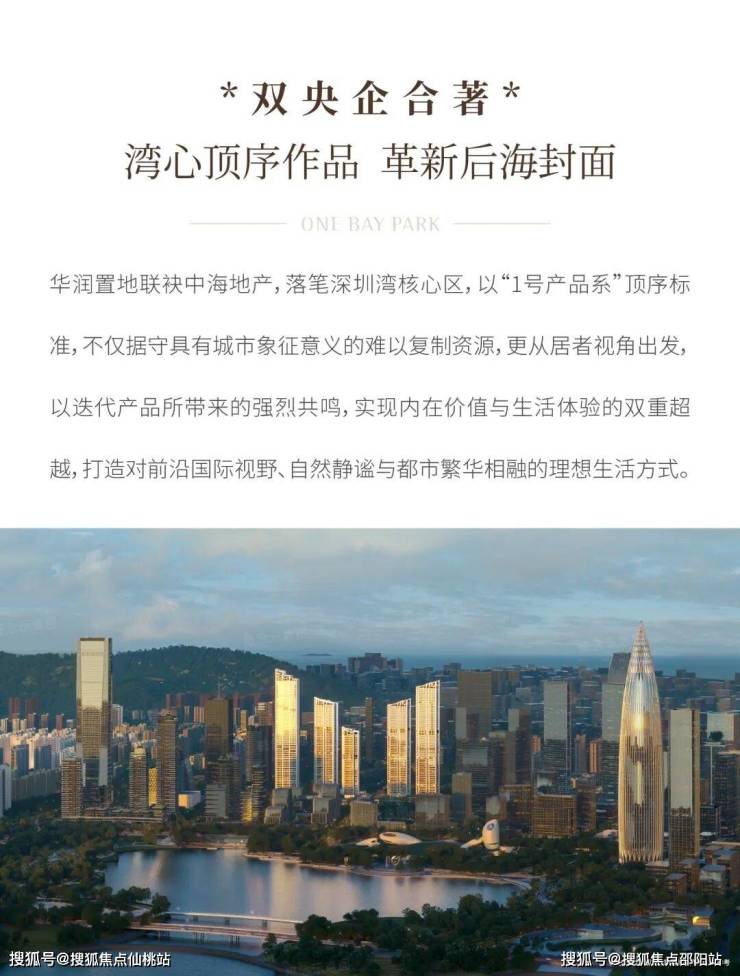 *双央企合著*

湾心顶序作品 革新后海封面

ONE BAY PARK

华润置地联袂中海地产，落笔深圳湾核心区，以“1号产品系”顶序标准，不仅据守具有城市象征意义的难以复制资源，更从居者视角出发，以迭代产品所带来的强烈共鸣，实现内在价值与生活体验的双重超越，打造对前沿国际视野、自然静谧与都市繁华相融的理想生活方式。

搜狐号@搜狐焦点仙桃站

搜狐号@搜狐焦点邵阳站